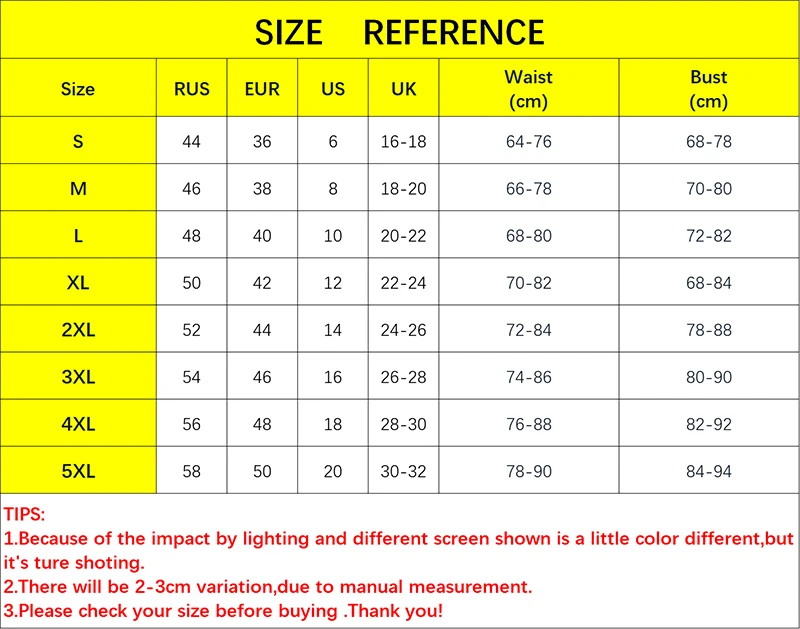 SIZE REFERENCE

| Size | RUS | EUR | US | UK | Waist (cm) | Bust (cm) |
|---|---|---|---|---|---|---|
| S | 44 | 36 | 6 | 16-18 | 64-76 | 68-78 |
| M | 46 | 38 | 8 | 18-20 | 66-78 | 70-80 |
| L | 48 | 40 | 10 | 20-22 | 68-80 | 72-82 |
| XL | 50 | 42 | 12 | 22-24 | 70-82 | 68-84 |
| 2XL | 52 | 44 | 14 | 24-26 | 72-84 | 78-88 |
| 3XL | 54 | 46 | 16 | 26-28 | 74-86 | 80-90 |
| 4XL | 56 | 48 | 18 | 28-30 | 76-88 | 82-92 |
| 5XL | 58 | 50 | 20 | 30-32 | 78-90 | 84-94 |

TIPS:
1.Because of the impact by lighting and different screen shown is a little color different,but it's ture shoting.
2.There will be 2-3cm variation,due to manual measurement.
3.Please check your size before buying .Thank you!